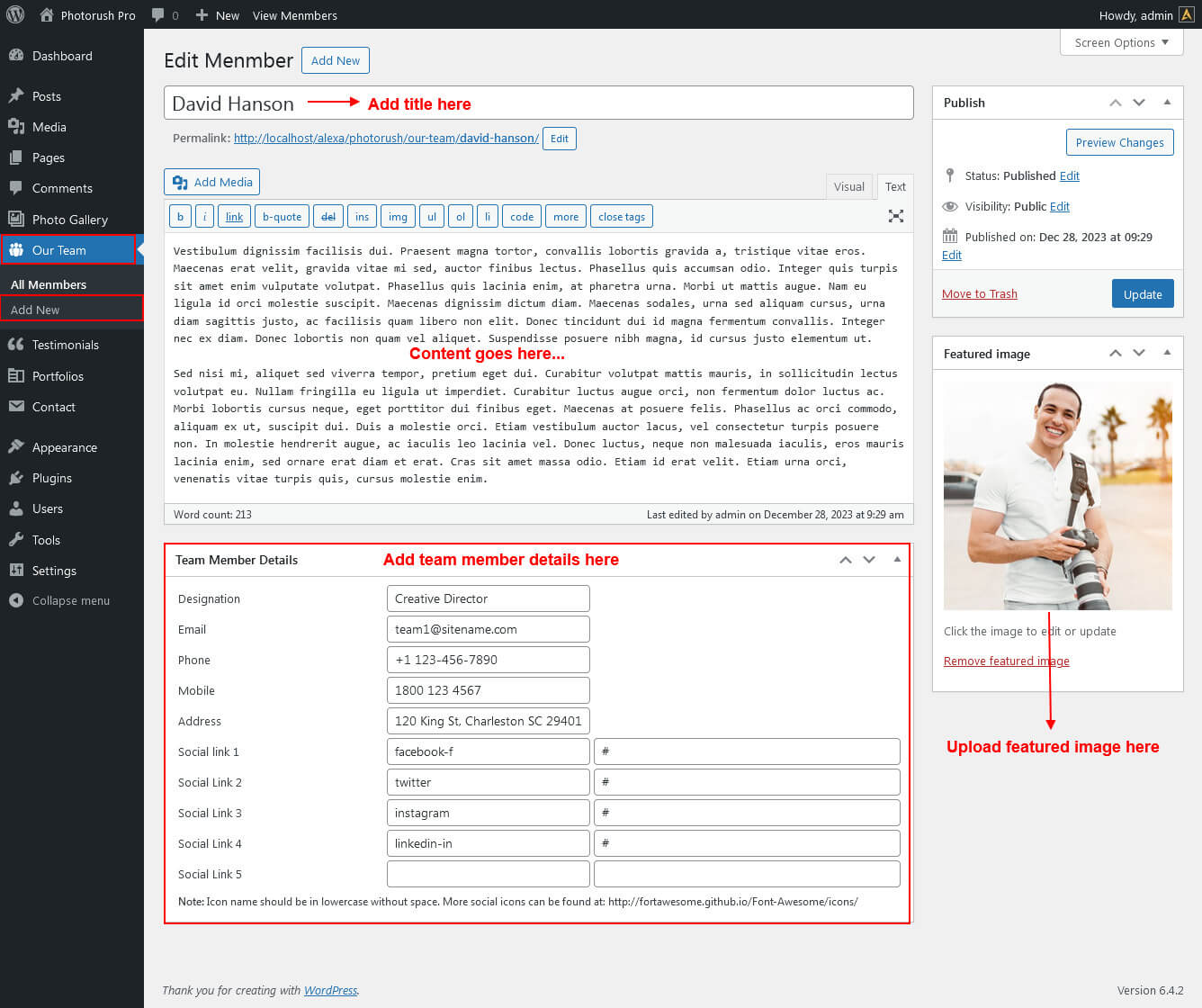 Photorush Pro 0 New View Menmbers Howdy, admin

Dashboard
Posts
Media
Pages
Comments
Photo Gallery
Our Team
All Menmbers
Add New
Testimonials
Portfolios
Contact
Appearance
Plugins
Users
Tools
Settings
Collapse menu

Screen Options

Edit Menmber Add New

David Hanson Add title here

Permalink: http://localhost/alexa/photorush/our-team/david-hanson/ Edit

Add Media Visual Text

b i link b-quote del ins img ul ol li code more close tags

Vestibulum dignissim facilisis dui. Praesent magna tortor, convallis lobortis gravida a, tristique vitae eros. Maecenas erat velit, gravida vitae mi sed, auctor finibus lectus. Phasellus quis accumsan odio. Integer quis turpis sit amet enim vulputate volutpat. Phasellus quis lacinia enim, at pharetra urna. Morbi ut mattis augue. Nam eu ligula id orci molestie suscipit. Maecenas dignissim dictum diam. Maecenas sodales, urna sed aliquam cursus, urna diam sagittis justo, ac facilisis quam libero non elit. Donec tincidunt dui id magna fermentum convallis. Integer nec ex diam. Donec lobortis non quam vel aliquet. Suspendisse posuere nibh magna, id cursus justo elementum ut.

Content goes here...

Sed nisi mi, aliquet sed viverra tempor, pretium eget dui. Curabitur volutpat mattis mauris, in sollicitudin lectus volutpat eu. Nullam fringilla eu ligula ut imperdiet. Curabitur luctus augue orci, non fermentum dolor luctus ac. Morbi lobortis cursus neque, eget porttitor dui finibus eget. Maecenas at posuere felis. Phasellus ac orci commodo, aliquam ex ut, suscipit dui. Duis a molestie orci. Etiam vestibulum auctor lacus, vel consectetur turpis posuere non. In molestie hendrerit augue, ac iaculis leo lacinia vel. Donec luctus, neque non malesuada iaculis, eros mauris lacinia enim, sed ornare erat diam et erat. Cras sit amet massa odio. Etiam id erat velit. Etiam urna orci, venenatis vitae turpis quis, cursus molestie enim.

Word count: 213 Last edited by admin on December 28, 2023 at 9:29 am

Team Member Details Add team member details here

| Designation | Creative Director | |
|---|---|---|
| Email | team1@sitename.com | |
| Phone | +1 123-456-7890 | |
| Mobile | 1800 123 4567 | |
| Address | 120 King St, Charleston SC 29401 | |
| Social link 1 | facebook-f | # |
| Social Link 2 | twitter | # |
| Social Link 3 | instagram | # |
| Social Link 4 | linkedin-in | # |
| Social Link 5 | | |

Note: Icon name should be in lowercase without space. More social icons can be found at: http://fortawesome.github.io/Font-Awesome/icons/

Publish
Preview Changes
Status: Published Edit
Visibility: Public Edit
Published on: Dec 28, 2023 at 09:29 Edit
Move to Trash Update

Featured image
Click the image to edit or update
Remove featured image

Upload featured image here

Thank you for creating with WordPress. Version 6.4.2